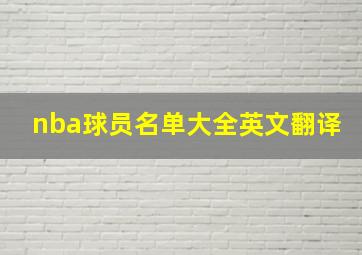 nba球员名单大全英文翻译